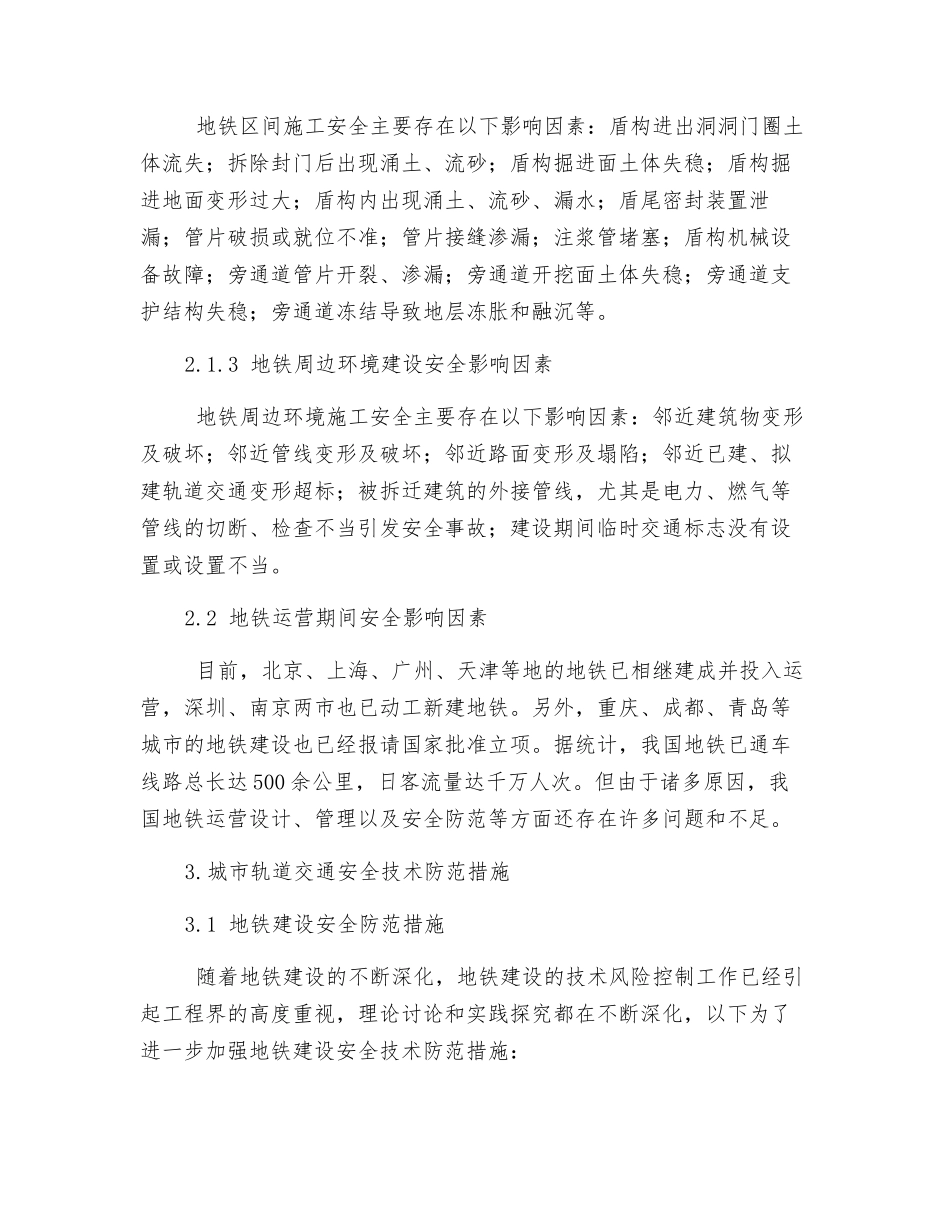 地铁区间施工安全主要存在以下影响因素：盾构进出洞洞门圈土体流失；拆除封门后出现涌土、流砂；盾构掘进面土体失稳；盾构掘进地面变形过大；盾构内出现涌土、流砂、漏水；盾尾密封装置泄漏；管片破损或就位不准；管片接缝渗漏；注浆管堵塞；盾构机械设备故障；旁通道管片开裂、渗漏；旁通道开挖面土体失稳；旁通道支护结构失稳；旁通道冻结导致地层冻胀和融沉等。

2.1.3 地铁周边环境建设安全影响因素

地铁周边环境施工安全主要存在以下影响因素：邻近建筑物变形及破坏；邻近管线变形及破坏；邻近路面变形及塌陷；邻近已建、拟建轨道交通变形超标；被拆迁建筑的外接管线，尤其是电力、燃气等管线的切断、检查不当引发安全事故；建设期间临时交通标志没有设置或设置不当。

2.2 地铁运营期间安全影响因素

目前，北京、上海、广州、天津等地的地铁已相继建成并投入运营，深圳、南京两市也已动工新建地铁。另外，重庆、成都、青岛等城市的地铁建设也已经报请国家批准立项。据统计，我国地铁已通车线路总长达500余公里，日客流量达千万人次。但由于诸多原因，我国地铁运营设计、管理以及安全防范等方面还存在许多问题和不足。

3.城市轨道交通安全技术防范措施

3.1 地铁建设安全防范措施

随着地铁建设的不断深化，地铁建设的技术风险控制工作已经引起工程界的高度重视，理论讨论和实践探究都在不断深化，以下为了进一步加强地铁建设安全技术防范措施：